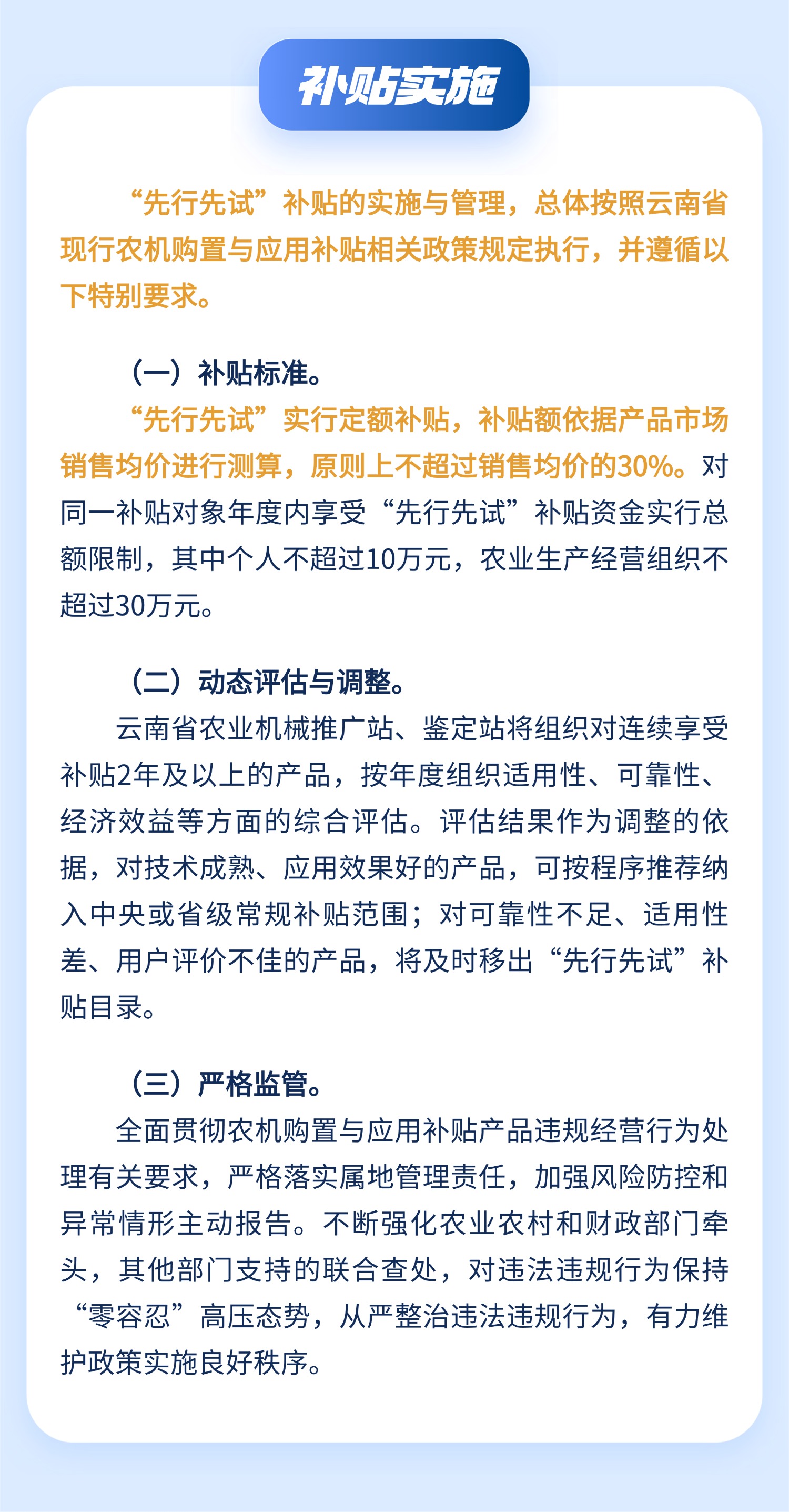 补贴实施

“先行先试”补贴的实施与管理，总体按照云南省现行农机购置与应用补贴相关政策规定执行，并遵循以下特别要求。

（一）补贴标准。

“先行先试”实行定额补贴，补贴额依据产品市场销售均价进行测算，原则上不超过销售均价的30%。对同一补贴对象年度内享受“先行先试”补贴资金实行总额限制，其中个人不超过10万元，农业生产经营组织不超过30万元。

（二）动态评估与调整。

云南省农业机械推广站、鉴定站将组织对连续享受补贴2年及以上的产品，按年度组织适用性、可靠性、经济效益等方面的综合评估。评估结果作为调整的依据，对技术成熟、应用效果好的产品，可按程序推荐纳入中央或省级常规补贴范围；对可靠性不足、适用性差、用户评价不佳的产品，将及时移出“先行先试”补贴目录。

（三）严格监管。

全面贯彻农机购置与应用补贴产品违规经营行为处理有关要求，严格落实属地管理责任，加强风险防控和异常情形主动报告。不断强化农业农村和财政部门牵头，其他部门支持的联合查处，对违法违规行为保持“零容忍”高压态势，从严整治违法违规行为，有力维护政策实施良好秩序。